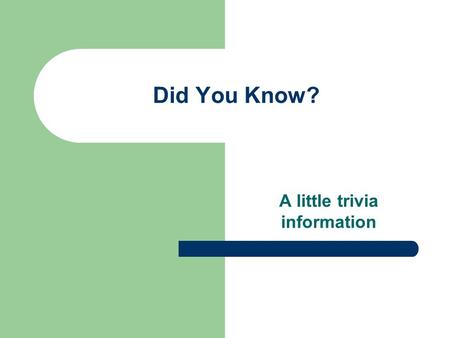 Did You Know?

A little trivia information